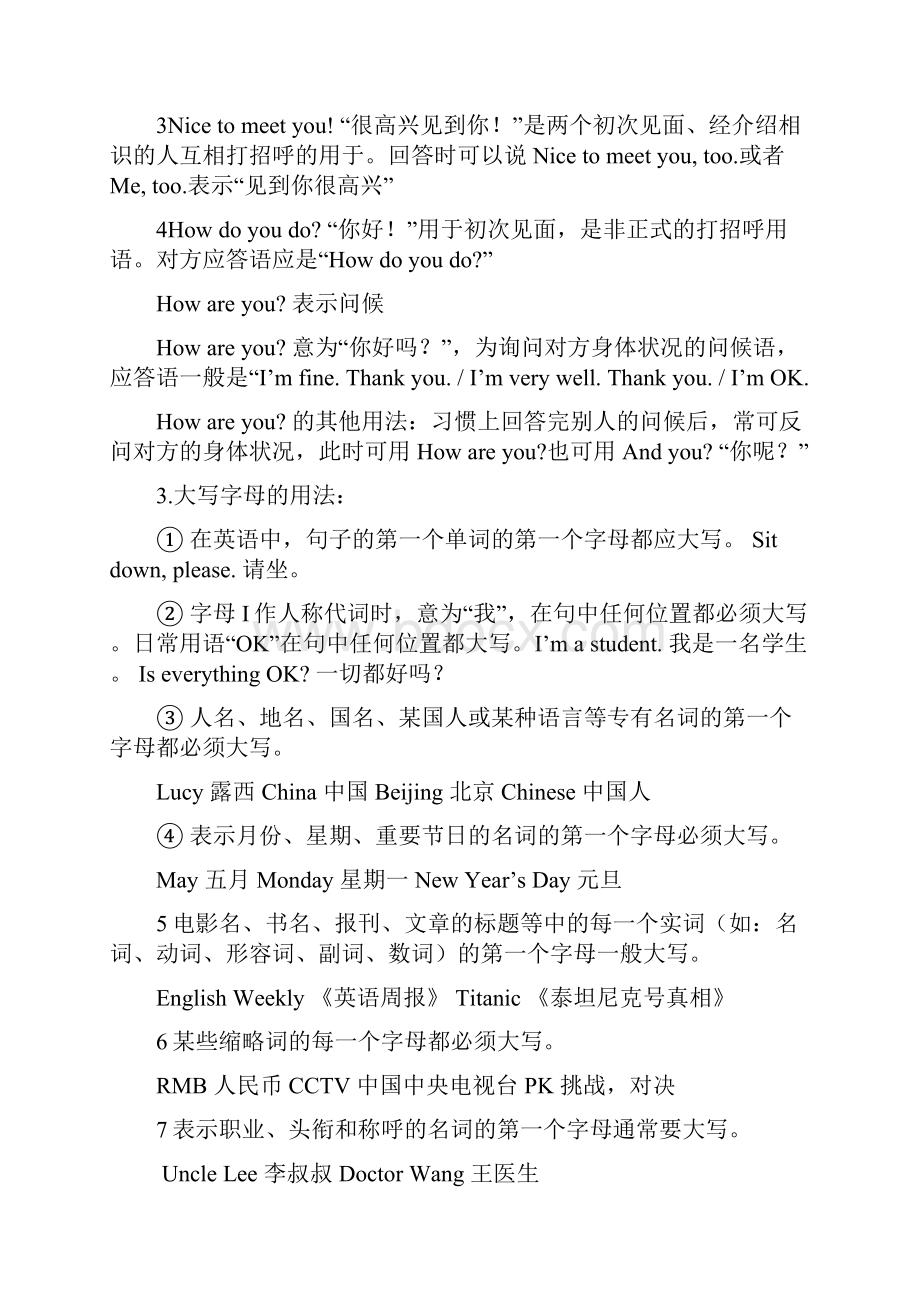 3Nice to meet you! “很高兴见到你！”是两个初次见面、经介绍相识的人互相打招呼的用于。回答时可以说 Nice to meet you, too.或者 Me, too.表示“见到你很高兴”

4How do you do? “你好！”用于初次见面，是非正式的打招呼用语。对方应答语应是“How do you do?”

How are you? 表示问候

How are you? 意为“你好吗？”，为询问对方身体状况的问候语，应答语一般是“I’m fine. Thank you. / I’m very well. Thank you. / I’m OK.

How are you? 的其他用法：习惯上回答完别人的问候后，常可反问对方的身体状况，此时可用 How are you?也可用 And you? “你呢？”

3.大写字母的用法：

① 在英语中，句子的第一个单词的第一个字母都应大写。 Sit down, please. 请坐。

② 字母 I 作人称代词时，意为“我”，在句中任何位置都必须大写。日常用语“OK”在句中任何位置都大写。I’m a student. 我是一名学生。 Is everything OK? 一切都好吗？

③ 人名、地名、国名、某国人或某种语言等专有名词的第一个字母都必须大写。

Lucy 露西 China 中国 Beijing 北京 Chinese 中国人

④ 表示月份、星期、重要节日的名词的第一个字母必须大写。

May 五月 Monday 星期一 New Year’s Day 元旦

5 电影名、书名、报刊、文章的标题等中的每一个实词（如：名词、动词、形容词、副词、数词）的第一个字母一般大写。

English Weekly 《英语周报》 Titanic 《泰坦尼克号真相》

6 某些缩略词的每一个字母都必须大写。

RMB 人民币 CCTV 中国中央电视台 PK 挑战，对决

7 表示职业、头衔和称呼的名词的第一个字母通常要大写。

Uncle Lee 李叔叔 Doctor Wang 王医生